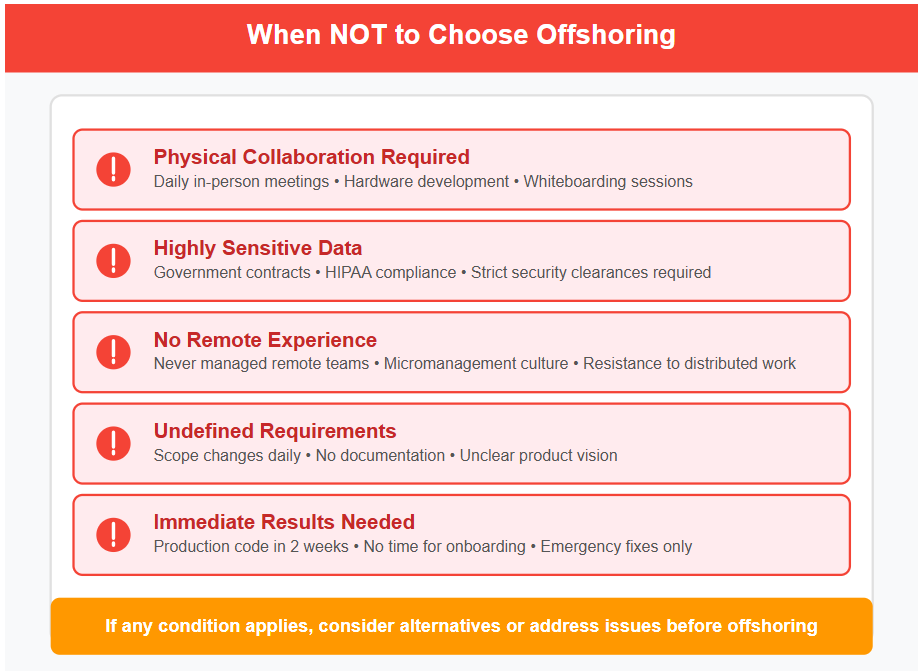 When NOT to Choose Offshoring

!
Physical Collaboration Required
Daily in-person meetings • Hardware development • Whiteboarding sessions

!
Highly Sensitive Data
Government contracts • HIPAA compliance • Strict security clearances required

!
No Remote Experience
Never managed remote teams • Micromanagement culture • Resistance to distributed work

!
Undefined Requirements
Scope changes daily • No documentation • Unclear product vision

!
Immediate Results Needed
Production code in 2 weeks • No time for onboarding • Emergency fixes only

If any condition applies, consider alternatives or address issues before offshoring